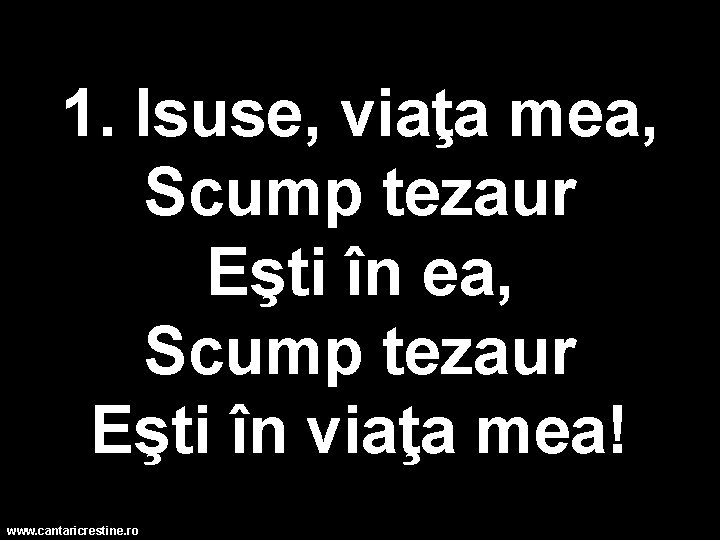 1. Isuse, viaţa mea,
Scump tezaur
Eşti în ea,
Scump tezaur
Eşti în viaţa mea!

www.cantaricrestine.ro